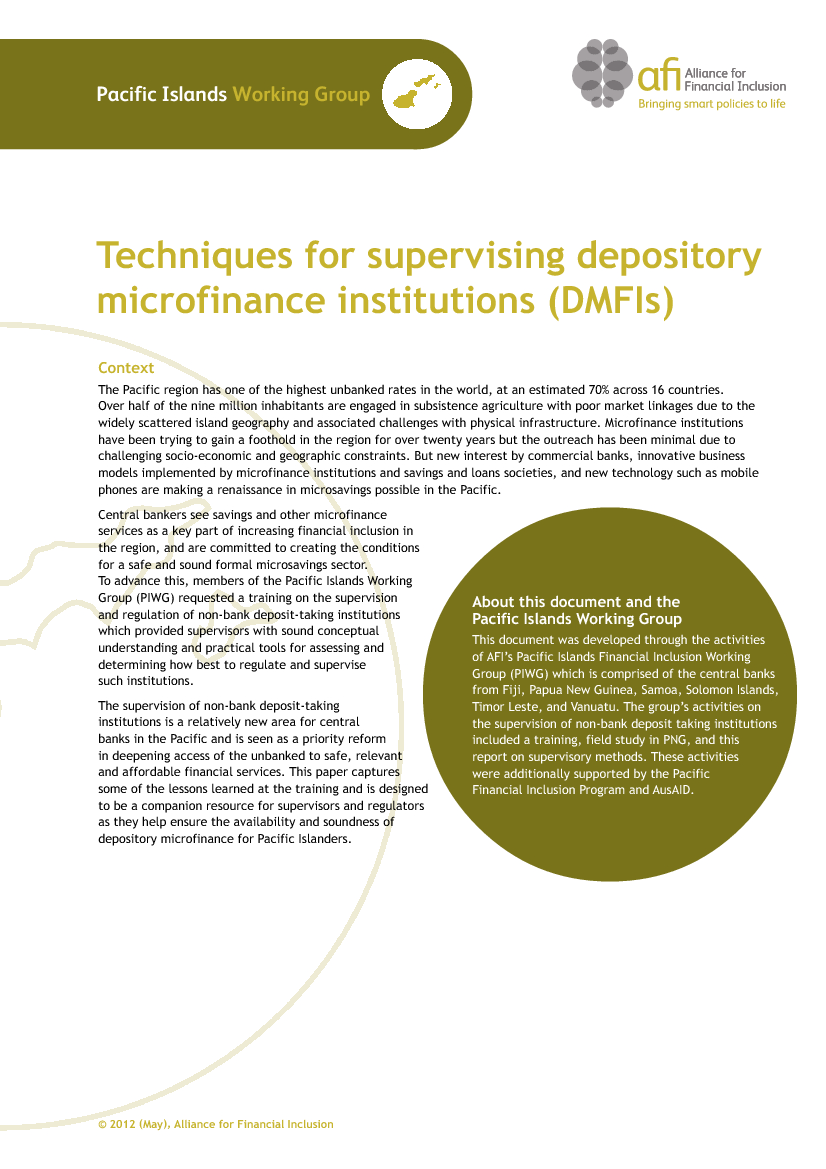 Pacific Islands Working Group

afi Alliance for Financial Inclusion
Bringing smart policies to life

Techniques for supervising depository microfinance institutions (DMFIs)

Context
The Pacific region has one of the highest unbanked rates in the world, at an estimated 70% across 16 countries. Over half of the nine million inhabitants are engaged in subsistence agriculture with poor market linkages due to the widely scattered island geography and associated challenges with physical infrastructure. Microfinance institutions have been trying to gain a foothold in the region for over twenty years but the outreach has been minimal due to challenging socio-economic and geographic constraints. But new interest by commercial banks, innovative business models implemented by microfinance institutions and savings and loans societies, and new technology such as mobile phones are making a renaissance in microsavings possible in the Pacific.

Central bankers see savings and other microfinance services as a key part of increasing financial inclusion in the region, and are committed to creating the conditions for a safe and sound formal microsavings sector. To advance this, members of the Pacific Islands Working Group (PIWG) requested a training on the supervision and regulation of non-bank deposit-taking institutions which provided supervisors with sound conceptual understanding and practical tools for assessing and determining how best to regulate and supervise such institutions.

The supervision of non-bank deposit-taking institutions is a relatively new area for central banks in the Pacific and is seen as a priority reform in deepening access of the unbanked to safe, relevant and affordable financial services. This paper captures some of the lessons learned at the training and is designed to be a companion resource for supervisors and regulators as they help ensure the availability and soundness of depository microfinance for Pacific Islanders.

About this document and the Pacific Islands Working Group
This document was developed through the activities of AFI's Pacific Islands Financial Inclusion Working Group (PIWG) which is comprised of the central banks from Fiji, Papua New Guinea, Samoa, Solomon Islands, Timor Leste, and Vanuatu. The group's activities on the supervision of non-bank deposit taking institutions included a training, field study in PNG, and this report on supervisory methods. These activities were additionally supported by the Pacific Financial Inclusion Program and AusAID.

© 2012 (May), Alliance for Financial Inclusion